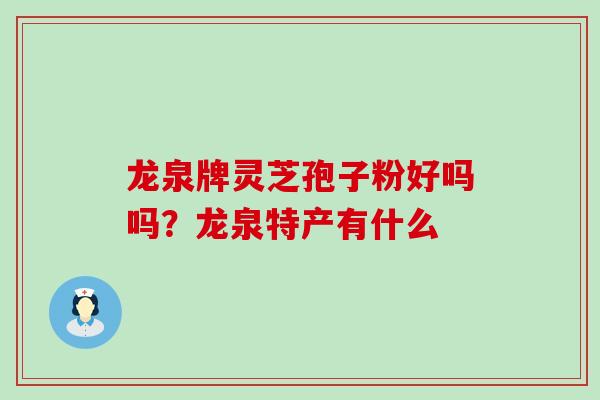 龙泉牌灵芝孢子粉好吗吗？龙泉特产有什么